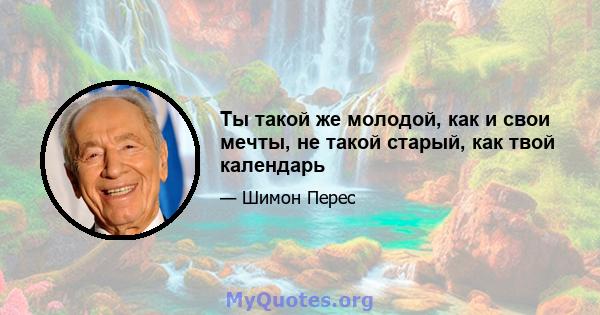 Ты такой же молодой, как и свои мечты, не такой старый, как твой календарь

— Шимон Перес

MyQuotes.org